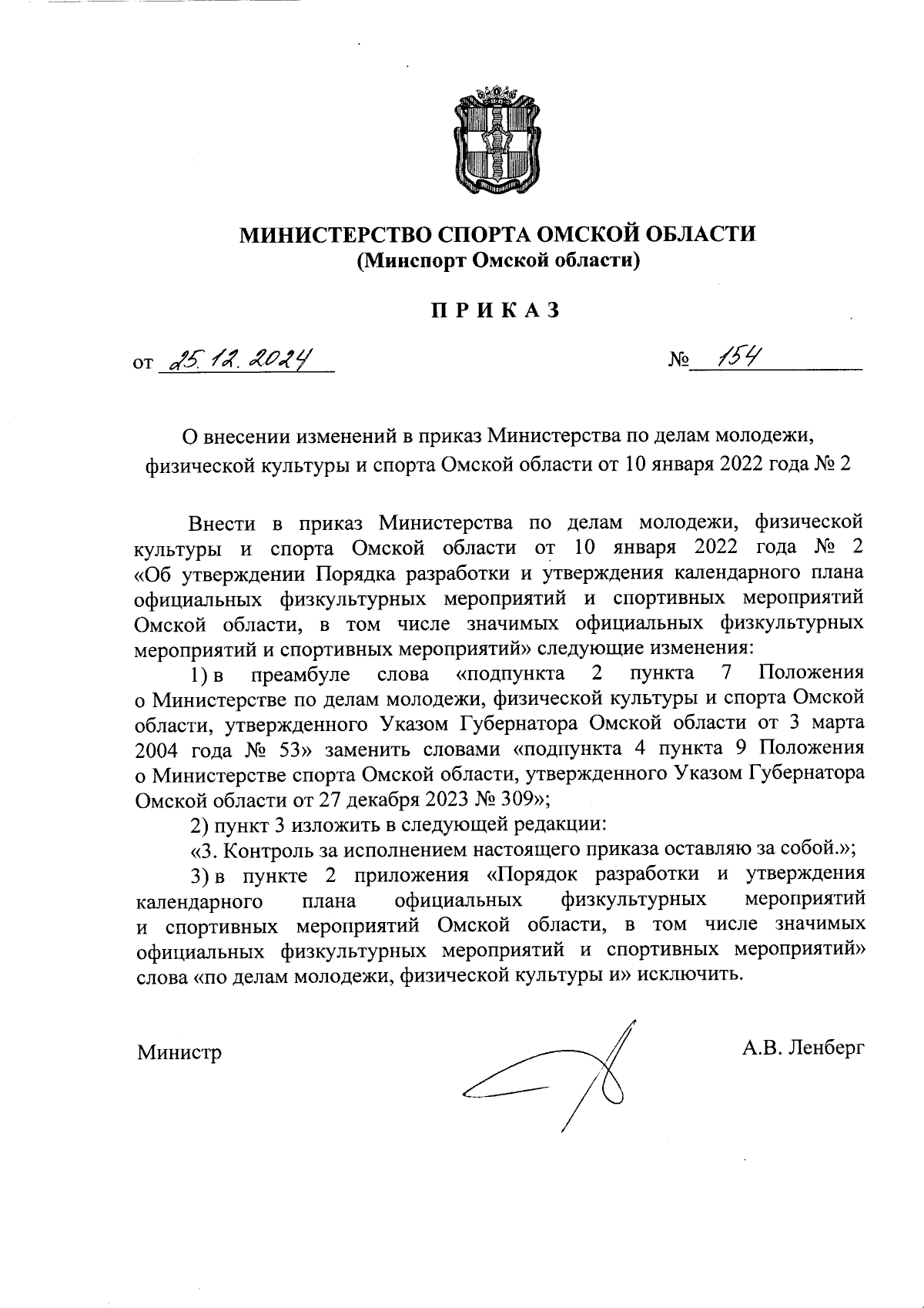 МИНИСТЕРСТВО СПОРТА ОМСКОЙ ОБЛАСТИ
(Минспорт Омской области)

ПРИКАЗ

от 25.12.2024 № 154

О внесении изменений в приказ Министерства по делам молодежи, физической культуры и спорта Омской области от 10 января 2022 года № 2

Внести в приказ Министерства по делам молодежи, физической культуры и спорта Омской области от 10 января 2022 года № 2 «Об утверждении Порядка разработки и утверждения календарного плана официальных физкультурных мероприятий и спортивных мероприятий Омской области, в том числе значимых официальных физкультурных мероприятий и спортивных мероприятий» следующие изменения:

1) в преамбуле слова «подпункта 2 пункта 7 Положения о Министерстве по делам молодежи, физической культуры и спорта Омской области, утвержденного Указом Губернатора Омской области от 3 марта 2004 года № 53» заменить словами «подпункта 4 пункта 9 Положения о Министерстве спорта Омской области, утвержденного Указом Губернатора Омской области от 27 декабря 2023 № 309»;

2) пункт 3 изложить в следующей редакции:

«3. Контроль за исполнением настоящего приказа оставляю за собой.»;

3) в пункте 2 приложения «Порядок разработки и утверждения календарного плана официальных физкультурных мероприятий и спортивных мероприятий Омской области, в том числе значимых официальных физкультурных мероприятий и спортивных мероприятий» слова «по делам молодежи, физической культуры и» исключить.

Министр

А.В. Ленберг